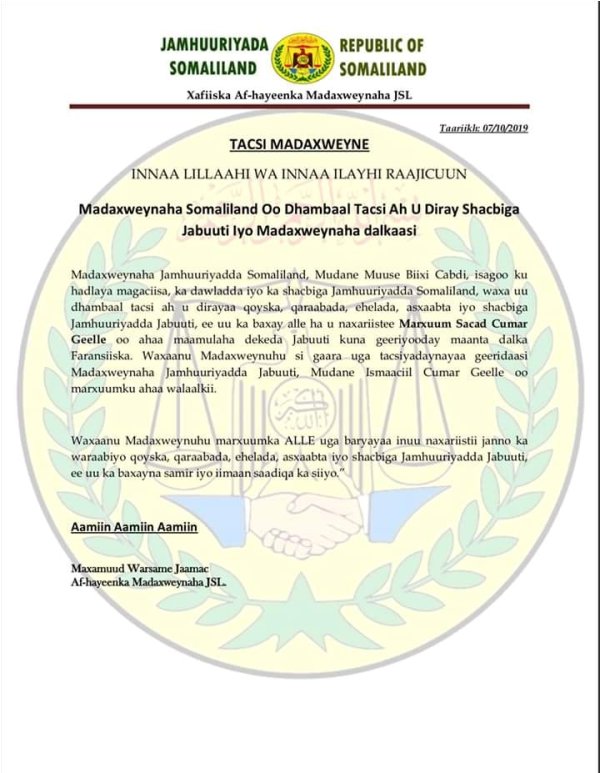 JAMHUURIYADA SOMALILAND

REPUBLIC OF SOMALILAND

Xafiiska Af-hayeenka Madaxweynaha JSL

Taariikh: 07/10/2019

TACSI MADAXWEYNE

INNAA LILLAAHI WA INNAA ILAYHI RAAJICUUN

Madaxweynaha Somaliland Oo Dhambaal Tacsi Ah U Diray Shacbiga Jabuuti Iyo Madaxweynaha dalkaasi

Madaxweynaha Jamhuuriyadda Somaliland, Mudane Muuse Biixi Cabdi, isagoo ku hadlaya magaciisa, ka dawladda iyo ka shacbiga Jamhuuriyadda Somaliland, waxa uu dhambaal tacsi ah u dirayaa qoyska, qaraabada, ehelada, asxaabta iyo shacbiga Jamhuuriyadda Jabuuti, ee uu ka baxay alle ha u naxariistee Marxuum Sacad Cumar Geelle oo ahaa maamulaha dekeda Jabuuti kuna geeriyooday maanta dalka Faransiiska. Waxaanu Madaxweynuhu si gaara uga tacsiyadaynayaa geeridaasi Madaxweynaha Jamhuuriyadda Jabuuti, Mudane Ismaaciil Cumar Geelle oo marxuumku ahaa walaalkii.

Waxaanu Madaxweynuhu marxuumka ALLE uga baryayaa inuu naxariistii janno ka waraabiyo qoyska, qaraabada, ehelada, asxaabta iyo shacbiga Jamhuuriyadda Jabuuti, ee uu ka baxayna samir iyo iimaan saadiqa ka siiyo."

Aamiin Aamiin Aamiin

Maxamuud Warsame Jaamac
Af-hayeenka Madaxweynaha JSL.